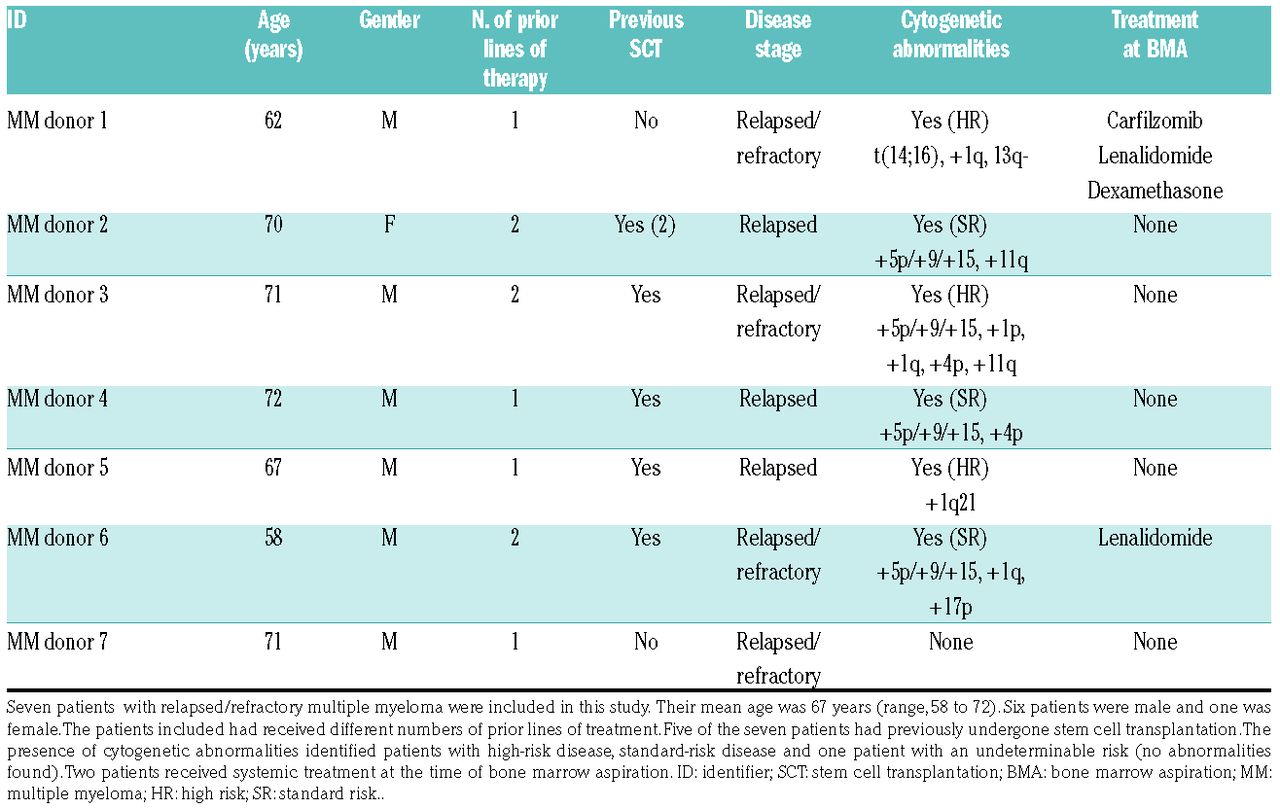 | ID | Age (years) | Gender | N. of prior lines of therapy | Previous SCT | Disease stage | Cytogenetic abnormalities | Treatment at BMA |
|---|---|---|---|---|---|---|---|
| MM donor 1 | 62 | M | 1 | No | Relapsed/ refractory | Yes (HR) t(14;16), +1q, 13q- | Carfilzomib Lenalidomide Dexamethasone |
| MM donor 2 | 70 | F | 2 | Yes (2) | Relapsed | Yes (SR) +5p/+9/+15, +11q | None |
| MM donor 3 | 71 | M | 2 | Yes | Relapsed/ refractory | Yes (HR) +5p/+9/+15, +1p, +1q, +4p, +11q | None |
| MM donor 4 | 72 | M | 1 | Yes | Relapsed | Yes (SR) +5p/+9/+15, +4p | None |
| MM donor 5 | 67 | M | 1 | Yes | Relapsed | Yes (HR) +1q21 | None |
| MM donor 6 | 58 | M | 2 | Yes | Relapsed/ refractory | Yes (SR) +5p/+9/+15, +1q, +17p | Lenalidomide |
| MM donor 7 | 71 | M | 1 | No | Relapsed/ refractory | None | None |

Seven patients with relapsed/refractory multiple myeloma were included in this study. Their mean age was 67 years (range, 58 to 72). Six patients were male and one was female. The patients included had received different numbers of prior lines of treatment. Five of the seven patients had previously undergone stem cell transplantation. The presence of cytogenetic abnormalities identified patients with high-risk disease, standard-risk disease and one patient with an undeterminable risk (no abnormalities found). Two patients received systemic treatment at the time of bone marrow aspiration. ID: identifier; SCT: stem cell transplantation; BMA: bone marrow aspiration; MM: multiple myeloma; HR: high risk; SR: standard risk..